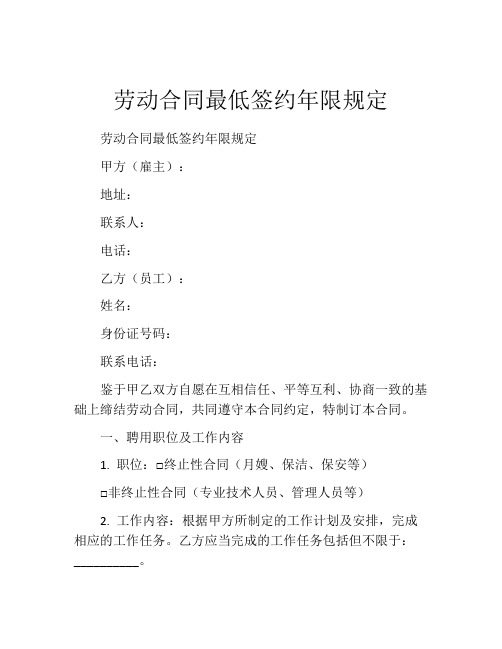 劳动合同最低签约年限规定

劳动合同最低签约年限规定

甲方（雇主）：

地址：

联系人：

电话：

乙方（员工）：

姓名：

身份证号码：

联系电话：

鉴于甲乙双方自愿在互相信任、平等互利、协商一致的基础上缔结劳动合同，共同遵守本合同约定，特制订本合同。

一、聘用职位及工作内容

1. 职位：□终止性合同（月嫂、保洁、保安等）

□非终止性合同（专业技术人员、管理人员等）

2. 工作内容：根据甲方所制定的工作计划及安排，完成相应的工作任务。乙方应当完成的工作任务包括但不限于：__________。